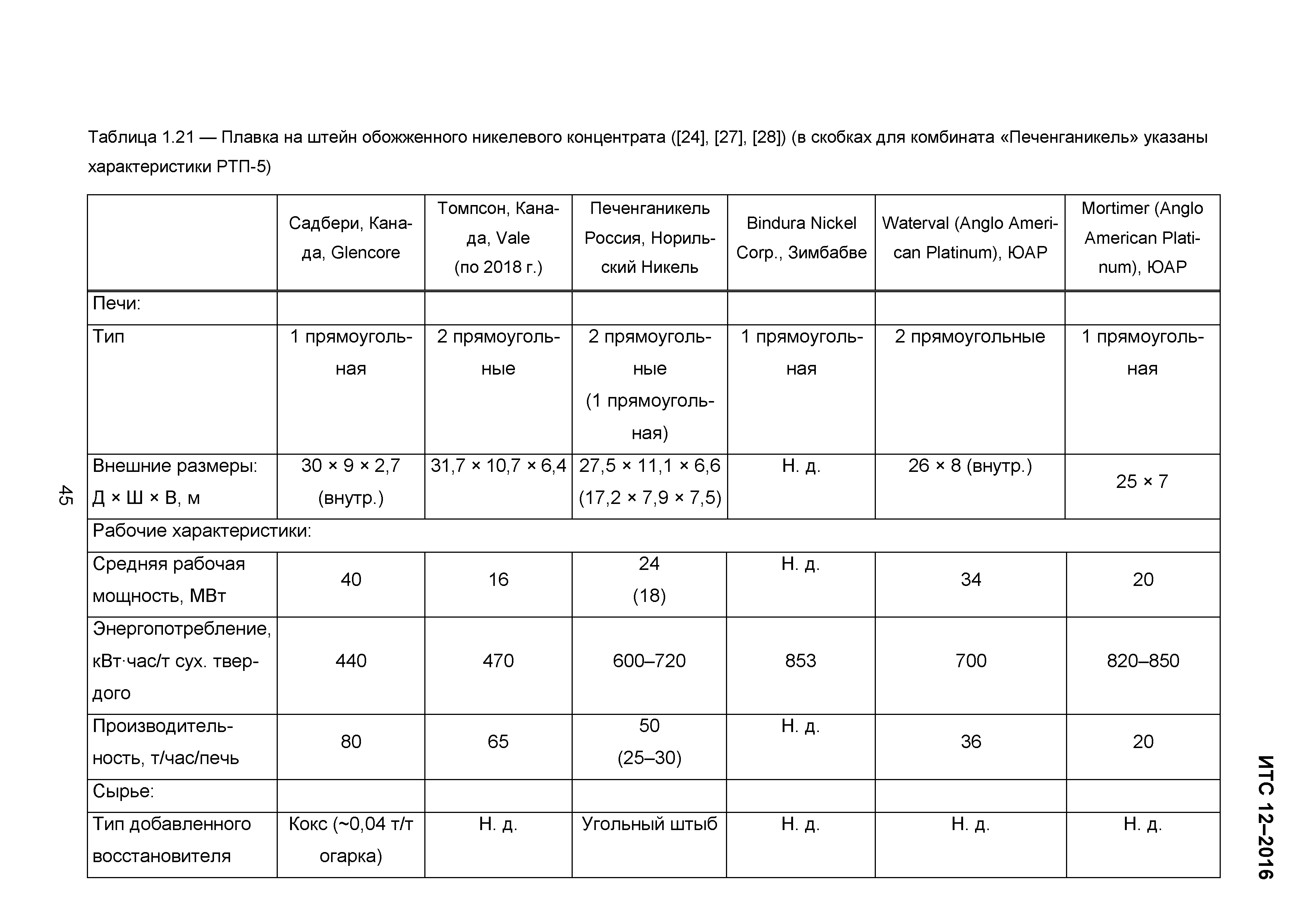 Таблица 1.21 — Плавка на штейн обожженного никелевого концентрата ([24], [27], [28]) (в скобках для комбината «Печенганикель» указаны характеристики РТП-5)

| | Садбери, Канада, Glencore | Томпсон, Канада, Vale (по 2018 г.) | Печенганикель Россия, Норильский Никель | Bindura Nickel Corp., Зимбабве | Waterval (Anglo American Platinum), ЮАР | Mortimer (Anglo American Platinum), ЮАР |
|---|---|---|---|---|---|---|
| Печи: | | | | | | |
| Тип | 1 прямоугольная | 2 прямоугольные | 2 прямоугольные (1 прямоугольная) | 1 прямоугольная | 2 прямоугольные | 1 прямоугольная |
| Внешние размеры: Д × Ш × В, м | 30 × 9 × 2,7 (внутр.) | 31,7 × 10,7 × 6,4 | 27,5 × 11,1 × 6,6 (17,2 × 7,9 × 7,5) | Н. д. | 26 × 8 (внутр.) | 25 × 7 |
| Рабочие характеристики: | | | | | | |
| Средняя рабочая мощность, МВт | 40 | 16 | 24 (18) | Н. д. | 34 | 20 |
| Энергопотребление, кВт·час/т сух. твердого | 440 | 470 | 600–720 | 853 | 700 | 820–850 |
| Производительность, т/час/печь | 80 | 65 | 50 (25–30) | Н. д. | 36 | 20 |
| Сырье: | | | | | | |
| Тип добавленного восстановителя | Кокс (~0,04 т/т огарка) | Н. д. | Угольный штыб | Н. д. | Н. д. | Н. д. |

45

ИТС 12–2016